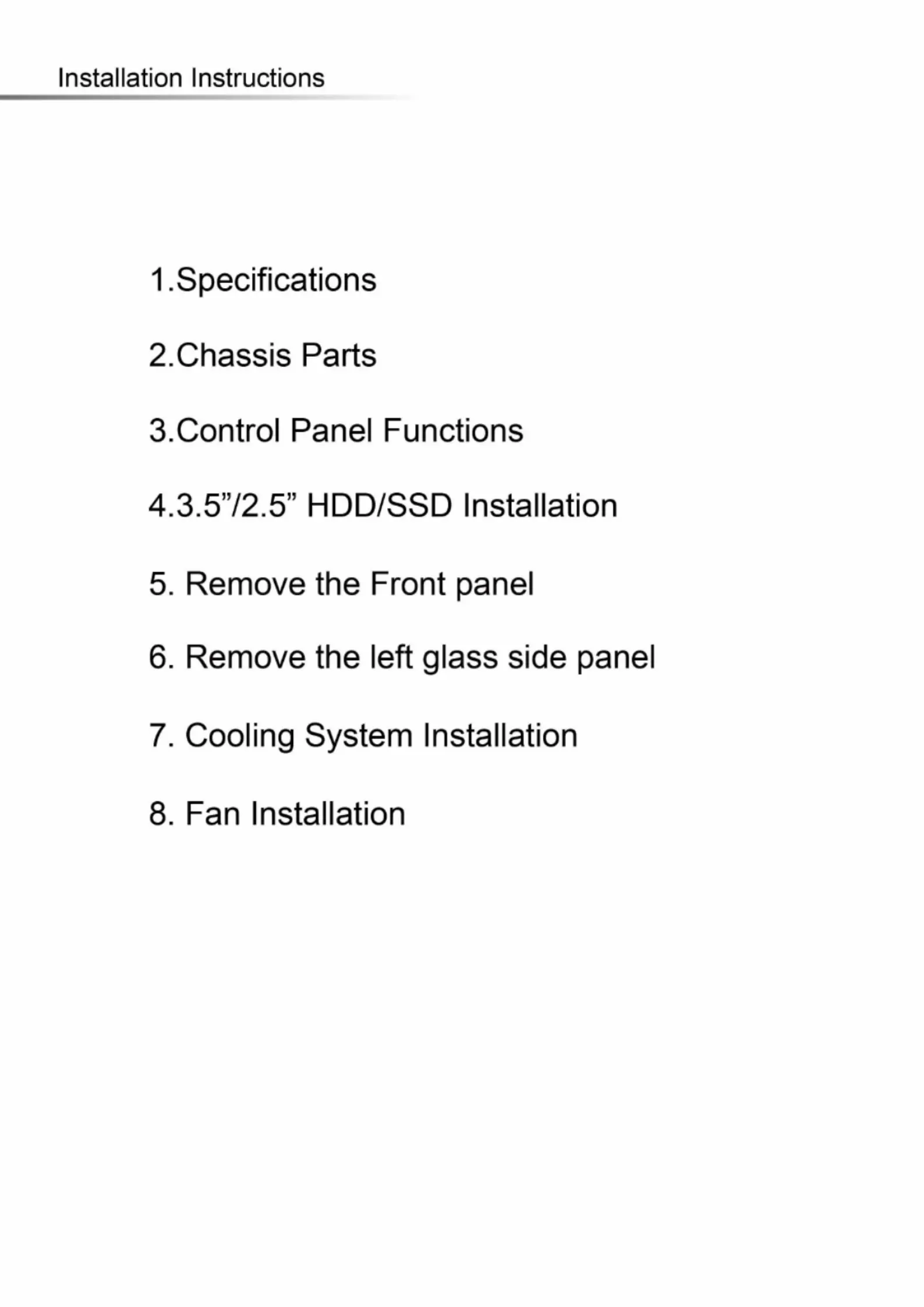 Installation Instructions

1.Specifications

2.Chassis Parts

3.Control Panel Functions

4.3.5”/2.5” HDD/SSD Installation

5. Remove the Front panel

6. Remove the left glass side panel

7. Cooling System Installation

8. Fan Installation